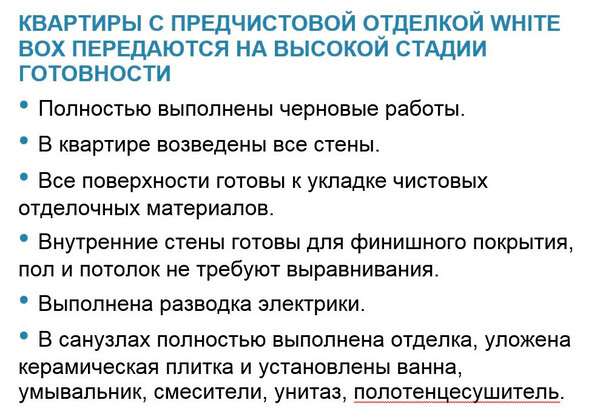 КВАРТИРЫ С ПРЕДЧИСТОВОЙ ОТДЕЛКОЙ WHITE BOX ПЕРЕДАЮТСЯ НА ВЫСОКОЙ СТАДИИ ГОТОВНОСТИ

• Полностью выполнены черновые работы.

• В квартире возведены все стены.

• Все поверхности готовы к укладке чистовых отделочных материалов.

• Внутренние стены готовы для финишного покрытия, пол и потолок не требуют выравнивания.

• Выполнена разводка электрики.

• В санузлах полностью выполнена отделка, уложена керамическая плитка и установлены ванна, умывальник, смесители, унитаз, полотенцесушитель.